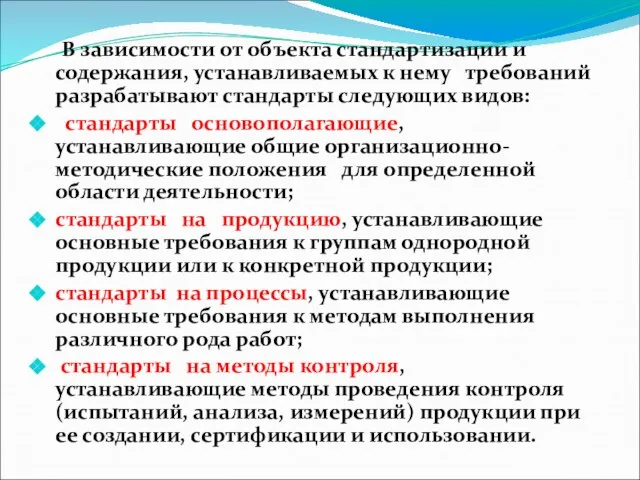 В зависимости от объекта стандартизации и содержания, устанавливаемых к нему требований разрабатывают стандарты следующих видов:

стандарты основополагающие, устанавливающие общие организационно-методические положения для определенной области деятельности;

стандарты на продукцию, устанавливающие основные требования к группам однородной продукции или к конкретной продукции;

стандарты на процессы, устанавливающие основные требования к методам выполнения различного рода работ;

стандарты на методы контроля, устанавливающие методы проведения контроля (испытаний, анализа, измерений) продукции при ее создании, сертификации и использовании.